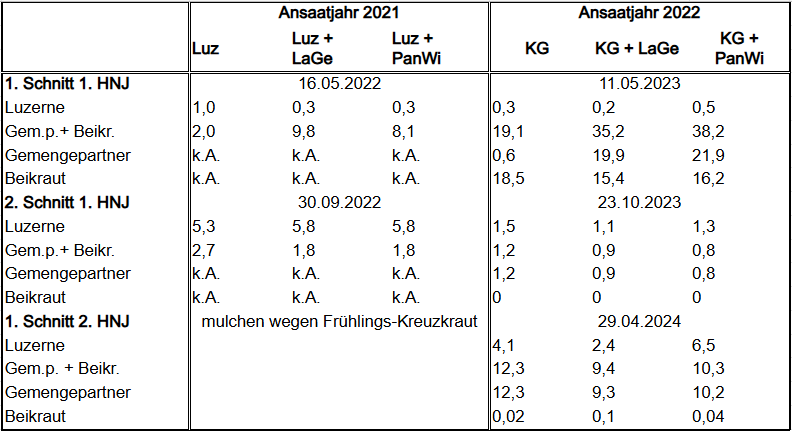 |  | Ansaatjahr 2021 |  |  | Ansaatjahr 2022 |  |  |
|---|---|---|---|---|---|---|
|  | Luz | Luz + LaGe | Luz + PanWi | KG | KG + LaGe | KG + PanWi |
| 1. Schnitt 1. HNJ | 16.05.2022 |  |  | 11.05.2023 |  |  |
| Luzerne | 1,0 | 0,3 | 0,3 | 0,3 | 0,2 | 0,5 |
| Gem.p.+ Beikr. | 2,0 | 9,8 | 8,1 | 19,1 | 35,2 | 38,2 |
| Gemengepartner | k.A. | k.A. | k.A. | 0,6 | 19,9 | 21,9 |
| Beikraut | k.A. | k.A. | k.A. | 18,5 | 15,4 | 16,2 |
| 2. Schnitt 1. HNJ | 30.09.2022 |  |  | 23.10.2023 |  |  |
| Luzerne | 5,3 | 5,8 | 5,8 | 1,5 | 1,1 | 1,3 |
| Gem.p.+ Beikr. | 2,7 | 1,8 | 1,8 | 1,2 | 0,9 | 0,8 |
| Gemengepartner | k.A. | k.A. | k.A. | 1,2 | 0,9 | 0,8 |
| Beikraut | k.A. | k.A. | k.A. | 0 | 0 | 0 |
| 1. Schnitt 2. HNJ | mulchen wegen Frühlings-Kreuzkraut |  |  | 29.04.2024 |  |  |
| Luzerne |  |  |  | 4,1 | 2,4 | 6,5 |
| Gem.p. + Beikr. |  |  |  | 12,3 | 9,4 | 10,3 |
| Gemengepartner |  |  |  | 12,3 | 9,3 | 10,2 |
| Beikraut |  |  |  | 0,02 | 0,1 | 0,04 |